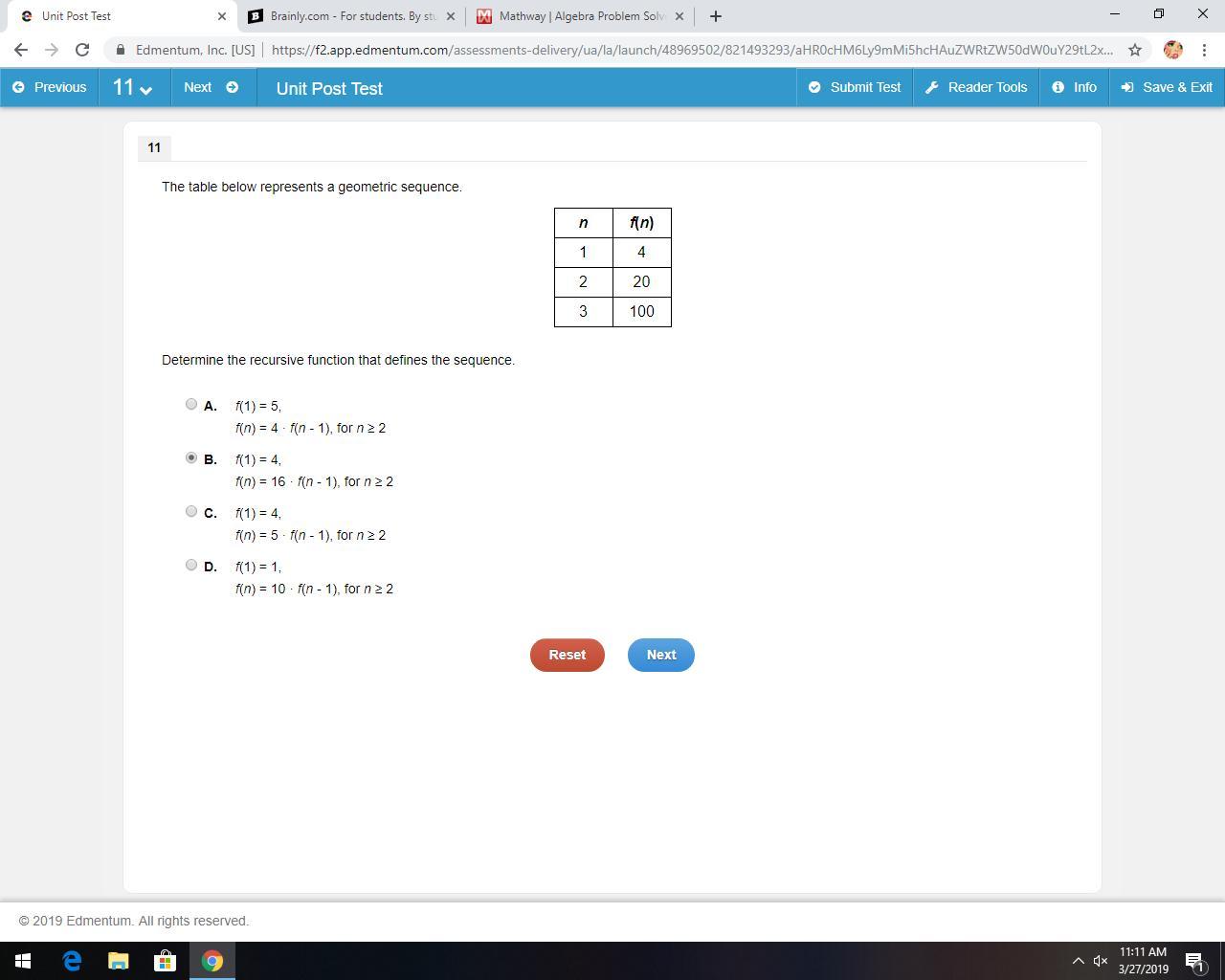 Unit Post Test
Brainly.com - For students. By stu
Mathway | Algebra Problem Solv
Edmentum, Inc. [US] | https://f2.app.edmentum.com/assessments-delivery/ua/la/launch/48969502/821493293/aHR0cHM6Ly9mMi5hcHAuZWRtZW50dW0uY29tL2x...

Previous 11 Next Unit Post Test Submit Test Reader Tools Info Save & Exit

11

The table below represents a geometric sequence.

| $n$ | $f(n)$ |
|---|---|
| 1 | 4 |
| 2 | 20 |
| 3 | 100 |

Determine the recursive function that defines the sequence.

A. $f(1) = 5$,
$f(n) = 4 \cdot f(n - 1)$, for $n \geq 2$

B. $f(1) = 4$,
$f(n) = 16 \cdot f(n - 1)$, for $n \geq 2$

C. $f(1) = 4$,
$f(n) = 5 \cdot f(n - 1)$, for $n \geq 2$

D. $f(1) = 1$,
$f(n) = 10 \cdot f(n - 1)$, for $n \geq 2$

Reset Next

© 2019 Edmentum. All rights reserved.

11:11 AM
3/27/2019